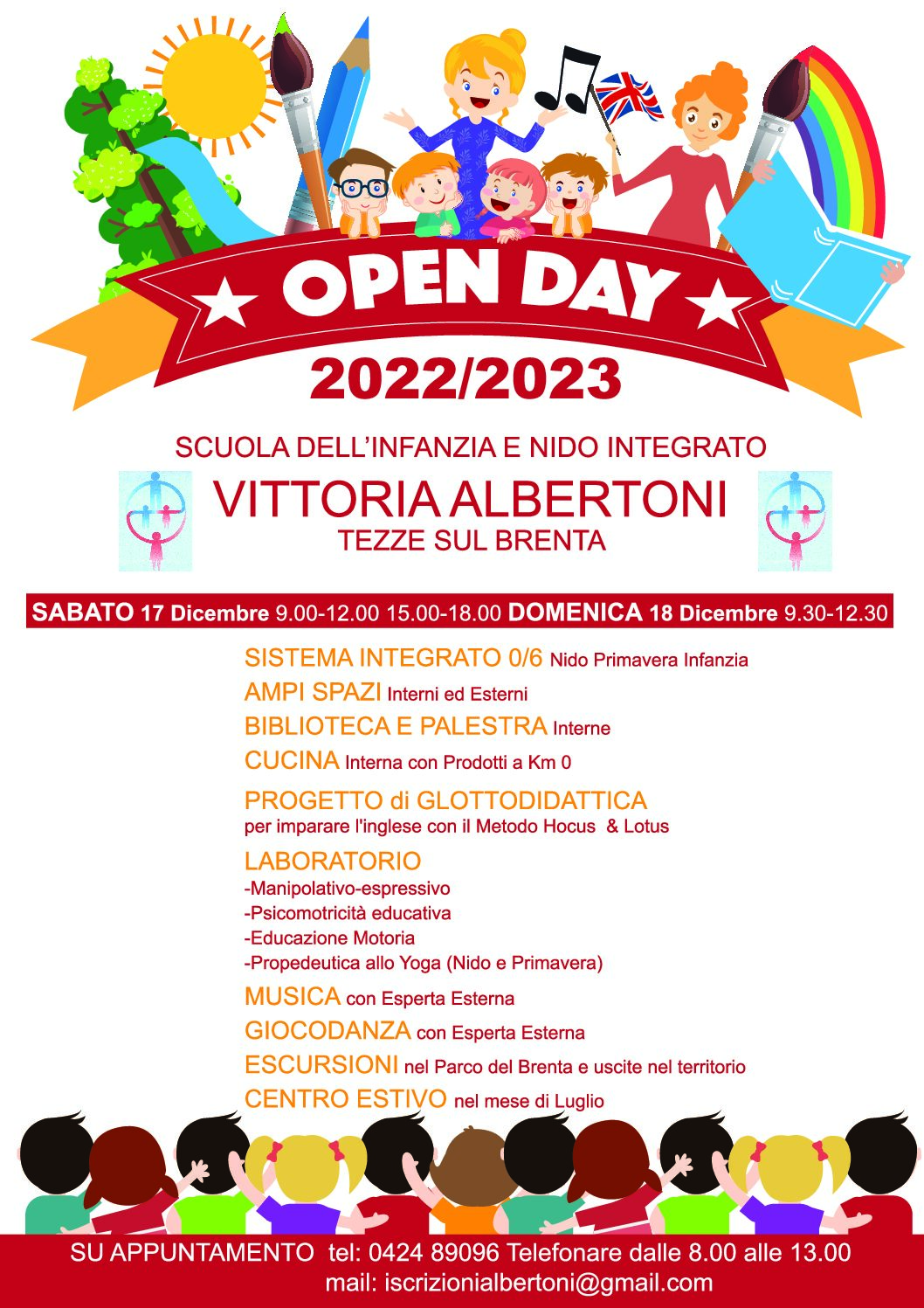 OPEN DAY
2022/2023

SCUOLA DELL'INFANZIA E NIDO INTEGRATO
VITTORIA ALBERTONI
TEZZE SUL BRENTA

SABATO 17 Dicembre 9.00-12.00 15.00-18.00 DOMENICA 18 Dicembre 9.30-12.30

SISTEMA INTEGRATO 0/6 Nido Primavera Infanzia
AMPI SPAZI Interni ed Esterni
BIBLIOTECA E PALESTRA Interne
CUCINA Interna con Prodotti a Km 0
PROGETTO di GLOTTODIDATTICA
per imparare l'inglese con il Metodo Hocus & Lotus
LABORATORIO
-Manipolativo-espressivo
-Psicomotricità educativa
-Educazione Motoria
-Propedeutica allo Yoga (Nido e Primavera)
MUSICA con Esperta Esterna
GIOCODANZA con Esperta Esterna
ESCURSIONI nel Parco del Brenta e uscite nel territorio
CENTRO ESTIVO nel mese di Luglio

SU APPUNTAMENTO tel: 0424 89096 Telefonare dalle 8.00 alle 13.00
mail: iscrizionialbertoni@gmail.com